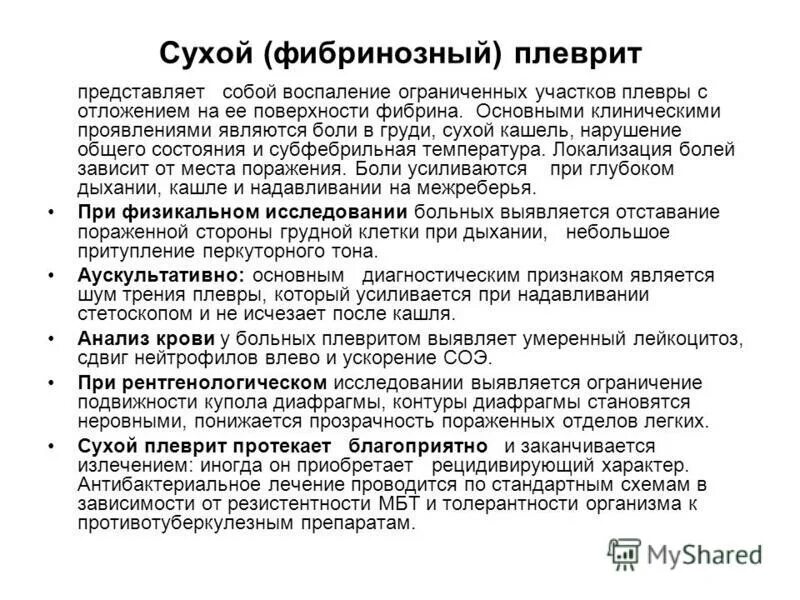 Сухой (фибринозный) плеврит

представляет собой воспаление ограниченных участков плевры с отложением на ее поверхности фибрина. Основными клиническими проявлениями являются боли в груди, сухой кашель, нарушение общего состояния и субфебрильная температура. Локализация болей зависит от места поражения. Боли усиливаются при глубоком дыхании, кашле и надавливании на межреберья.

• При физикальном исследовании больных выявляется отставание пораженной стороны грудной клетки при дыхании, небольшое притупление перкуторного тона.

• Аускультативно: основным диагностическим признаком является шум трения плевры, который усиливается при надавливании стетоскопом и не исчезает после кашля.

• Анализ крови у больных плевритом выявляет умеренный лейкоцитоз, сдвиг нейтрофилов влево и ускорение СОЭ.

• При рентгенологическом исследовании выявляется ограничение подвижности купола диафрагмы, контуры диафрагмы становятся неровными, понижается прозрачность пораженных отделов легких.

• Сухой плеврит протекает благоприятно и заканчивается излечением: иногда он приобретает рецидивирующий характер. Антибактериальное лечение проводится по стандартным схемам в зависимости от резистентности МБТ и толерантности организма к противотуберкулезным препаратам.

MyShared